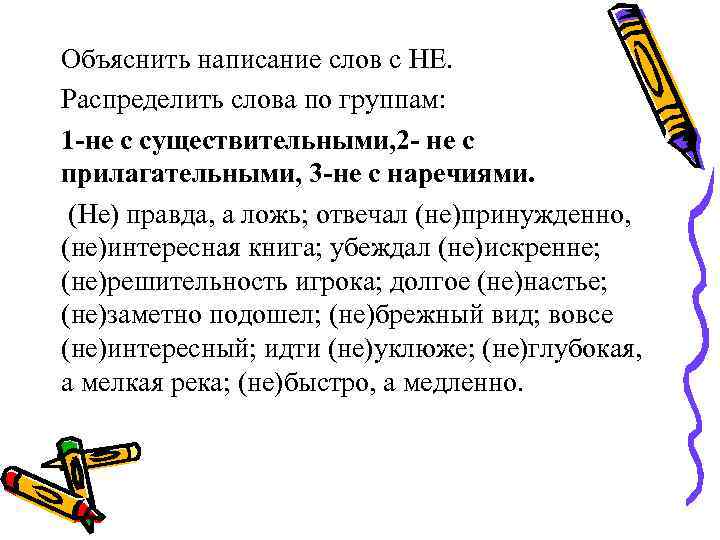 Объяснить написание слов с НЕ.

Распределить слова по группам:

1-не с существительными,2- не с прилагательными, 3-не с наречиями.

(Не) правда, а ложь; отвечал (не)принужденно, (не)интересная книга; убеждал (не)искренне; (не)решительность игрока; долгое (не)настье; (не)заметно подошел; (не)брежный вид; вовсе (не)интересный; идти (не)уклюже; (не)глубокая, а мелкая река; (не)быстро, а медленно.